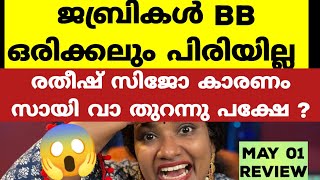 ജബ്രികൾ BB ഒരിക്കലും പിരിയില്ല

രതീഷ് സിജോ കാരണം സായി വാ തുറന്നു പക്ഷേ ?

MAY 01 REVIEW